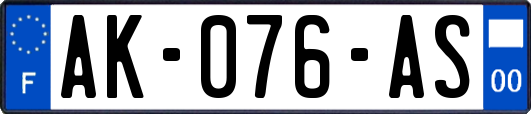 F
AK-076-AS
00